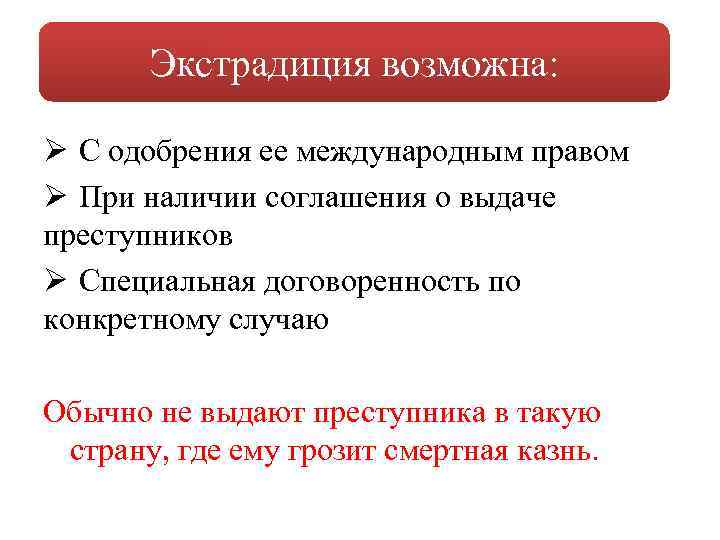 Экстрадиция возможна:

➢ С одобрения ее международным правом

➢ При наличии соглашения о выдаче преступников

➢ Специальная договоренность по конкретному случаю

Обычно не выдают преступника в такую страну, где ему грозит смертная казнь.